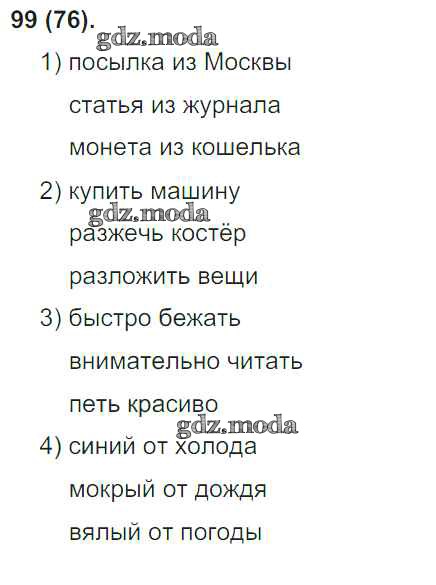 99 (76).

1) посылка из Москвы
статья из журнала
монета из кошелька

2) купить машину
разжечь костёр
разложить вещи

3) быстро бежать
внимательно читать
петь красиво

4) синий от холода
мокрый от дождя
вялый от погоды

gdz.moda